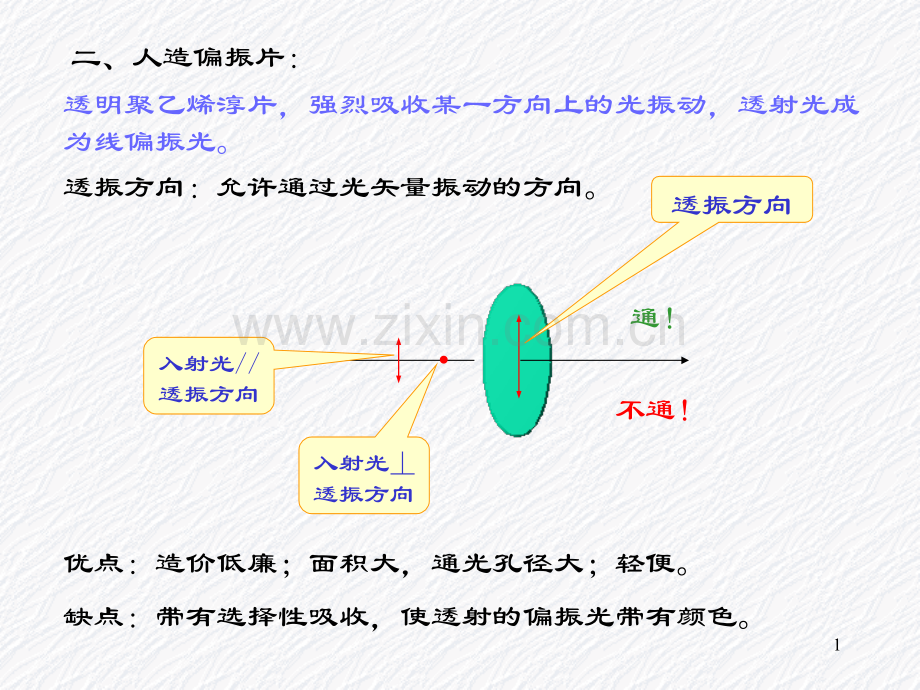 二、人造偏振片：

透明聚乙烯淳片，强烈吸收某一方向上的光振动，透射光成为线偏振光。

透振方向：允许通过光矢量振动的方向。

透振方向

www.zixin.com.cn

通！

入射光//
透振方向

不通！

入射光⊥
透振方向

优点：造价低廉；面积大，通光孔径大；轻便。

缺点：带有选择性吸收，使透射的偏振光带有颜色。

1